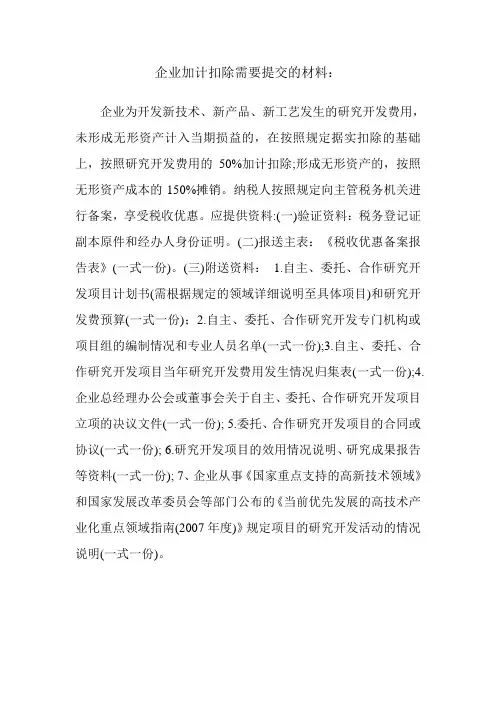 企业加计扣除需要提交的材料：

企业为开发新技术、新产品、新工艺发生的研究开发费用，未形成无形资产计入当期损益的，在按照规定据实扣除的基础上，按照研究开发费用的 50%加计扣除;形成无形资产的，按照无形资产成本的 150%摊销。纳税人按照规定向主管税务机关进行备案，享受税收优惠。应提供资料:(一)验证资料：税务登记证副本原件和经办人身份证明。(二)报送主表：《税收优惠备案报告表》(一式一份)。(三)附送资料： 1.自主、委托、合作研究开发项目计划书(需根据规定的领域详细说明至具体项目)和研究开发费预算(一式一份)；2.自主、委托、合作研究开发专门机构或项目组的编制情况和专业人员名单(一式一份);3.自主、委托、合作研究开发项目当年研究开发费用发生情况归集表(一式一份);4.企业总经理办公会或董事会关于自主、委托、合作研究开发项目立项的决议文件(一式一份); 5.委托、合作研究开发项目的合同或协议(一式一份); 6.研究开发项目的效用情况说明、研究成果报告等资料(一式一份); 7、企业从事《国家重点支持的高新技术领域》和国家发展改革委员会等部门公布的《当前优先发展的高技术产业化重点领域指南(2007 年度)》规定项目的研究开发活动的情况说明(一式一份)。